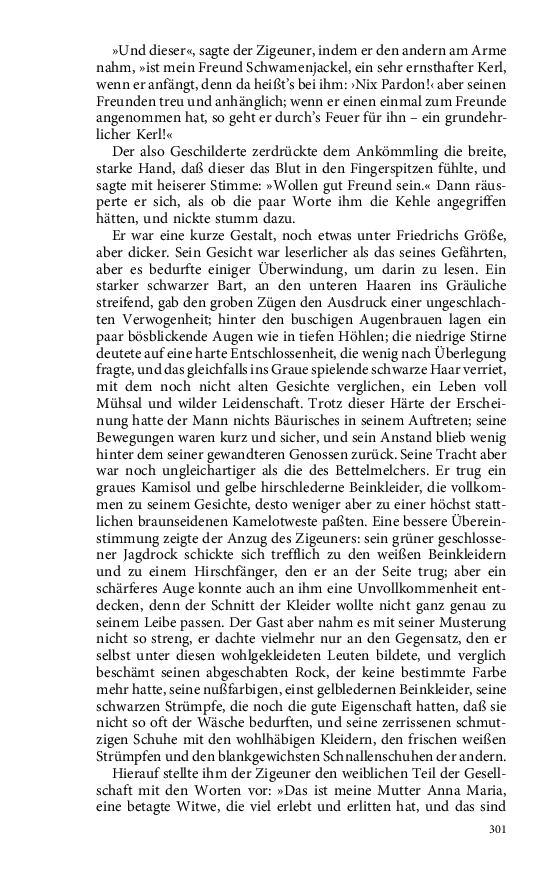 »Und dieser«, sagte der Zigeuner, indem er den andern am Arme nahm, »ist mein Freund Schwamenjackel, ein sehr ernsthafter Kerl, wenn er anfängt, denn da heißt's bei ihm: ›Nix Pardon!‹ aber seinen Freunden treu und anhänglich; wenn er einen einmal zum Freunde angenommen hat, so geht er durch's Feuer für ihn – ein grundehrlicher Kerl!«

Der also Geschilderte zerdrückte dem Ankömmling die breite, starke Hand, daß dieser das Blut in den Fingerspitzen fühlte, und sagte mit heiserer Stimme: »Wollen gut Freund sein.« Dann räusperte er sich, als ob die paar Worte ihm die Kehle angegriffen hätten, und nickte stumm dazu.

Er war eine kurze Gestalt, noch etwas unter Friedrichs Größe, aber dicker. Sein Gesicht war leserlicher als das seines Gefährten, aber es bedurfte einiger Überwindung, um darin zu lesen. Ein starker schwarzer Bart, an den unteren Haaren ins Gräuliche streifend, gab den groben Zügen den Ausdruck einer ungeschlachten Verwogenheit; hinter den buschigen Augenbrauen lagen ein paar bösblickende Augen wie in tiefen Höhlen; die niedrige Stirne deutete auf eine harte Entschlossenheit, die wenig nach Überlegung fragte, und das gleichfalls ins Graue spielende schwarze Haar verriet, mit dem noch nicht alten Gesichte verglichen, ein Leben voll Mühsal und wilder Leidenschaft. Trotz dieser Härte der Erscheinung hatte der Mann nichts Bäurisches in seinem Auftreten; seine Bewegungen waren kurz und sicher, und sein Anstand blieb wenig hinter dem seiner gewandteren Genossen zurück. Seine Tracht aber war noch ungleichartiger als die des Bettelmelchers. Er trug ein graues Kamisol und gelbe hirschlederne Beinkleider, die vollkommen zu seinem Gesichte, desto weniger aber zu einer höchst stattlichen braunseidenen Kamelotweste paßten. Eine bessere Übereinstimmung zeigte der Anzug des Zigeuners: sein grüner geschlossener Jagdrock schickte sich trefflich zu den weißen Beinkleidern und zu einem Hirschfänger, den er an der Seite trug; aber ein schärferes Auge konnte auch an ihm eine Unvollkommenheit entdecken, denn der Schnitt der Kleider wollte nicht ganz genau zu seinem Leibe passen. Der Gast aber nahm es mit seiner Musterung nicht so streng, er dachte vielmehr nur an den Gegensatz, den er selbst unter diesen wohlgekleideten Leuten bildete, und verglich beschämt seinen abgeschabten Rock, der keine bestimmte Farbe mehr hatte, seine nußfarbigen, einst gelbledernen Beinkleider, seine schwarzen Strümpfe, die noch die gute Eigenschaft hatten, daß sie nicht so oft der Wäsche bedurften, und seine zerrissenen schmutzigen Schuhe mit den wohlhäbigen Kleidern, den frischen weißen Strümpfen und den blankgewichsten Schnallenschuhen der andern.

Hierauf stellte ihm der Zigeuner den weiblichen Teil der Gesellschaft mit den Worten vor: »Das ist meine Mutter Anna Maria, eine betagte Witwe, die viel erlebt und erlitten hat, und das sind

301